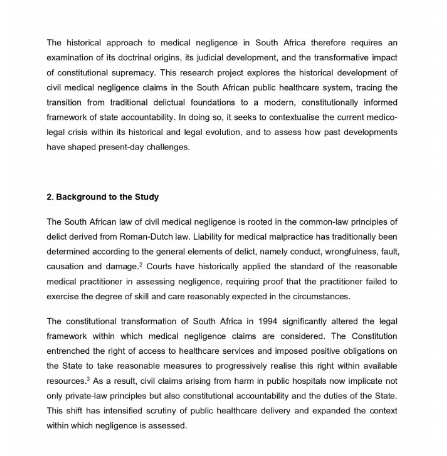 The historical approach to medical negligence in South Africa therefore requires an examination of its doctrinal origins, its judicial development, and the transformative impact of constitutional supremacy. This research project explores the historical development of civil medical negligence claims in the South African public healthcare system, tracing the transition from traditional delictual foundations to a modern, constitutionally informed framework of state accountability. In doing so, it seeks to contextualise the current medico-legal crisis within its historical and legal evolution, and to assess how past developments have shaped present-day challenges.

2. Background to the Study

The South African law of civil medical negligence is rooted in the common-law principles of delict derived from Roman-Dutch law. Liability for medical malpractice has traditionally been determined according to the general elements of delict, namely conduct, wrongfulness, fault, causation and damage.$^{2}$ Courts have historically applied the standard of the reasonable medical practitioner in assessing negligence, requiring proof that the practitioner failed to exercise the degree of skill and care reasonably expected in the circumstances.

The constitutional transformation of South Africa in 1994 significantly altered the legal framework within which medical negligence claims are considered. The Constitution entrenched the right of access to healthcare services and imposed positive obligations on the State to take reasonable measures to progressively realise this right within available resources.$^{3}$ As a result, civil claims arising from harm in public hospitals now implicate not only private-law principles but also constitutional accountability and the duties of the State. This shift has intensified scrutiny of public healthcare delivery and expanded the context within which negligence is assessed.